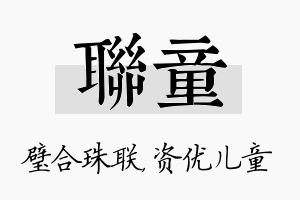 聯童

璧合珠联, 资优儿童